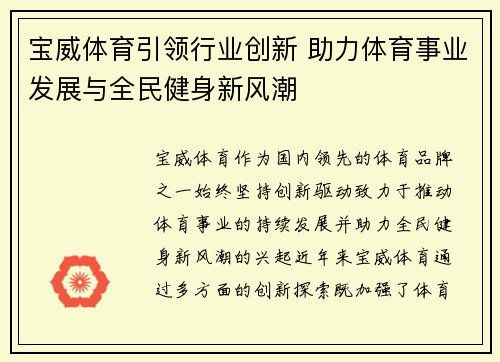 宝威体育引领行业创新 助力体育事业发展与全民健身新风潮

宝威体育作为国内领先的体育品牌之一始终坚持创新驱动致力于推动体育事业的持续发展并助力全民健身新风潮的兴起近年来宝威体育通过多方面的创新探索既加强了体育